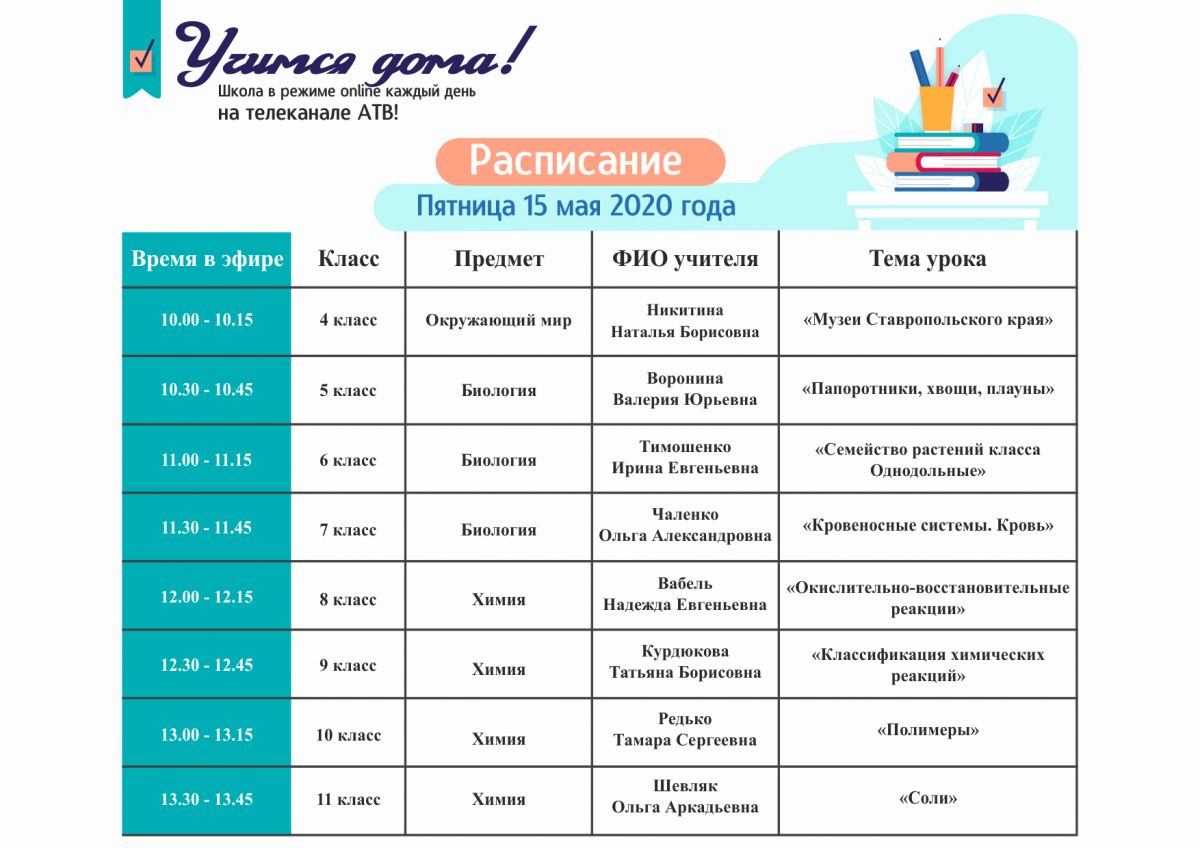 Учимся дома!
Школа в режиме online каждый день на телеканале АТВ!

Расписание
Пятница 15 мая 2020 года

| Время в эфире | Класс | Предмет | ФИО учителя | Тема урока |
|---|---|---|---|---|
| 10.00 - 10.15 | 4 класс | Окружающий мир | Никитина Наталья Борисовна | «Музеи Ставропольского края» |
| 10.30 - 10.45 | 5 класс | Биология | Воронина Валерия Юрьевна | «Папоротники, хвощи, плауны» |
| 11.00 - 11.15 | 6 класс | Биология | Тимошенко Ирина Евгеньевна | «Семейство растений класса Однодольные» |
| 11.30 - 11.45 | 7 класс | Биология | Чаленко Ольга Александровна | «Кровеносные системы. Кровь» |
| 12.00 - 12.15 | 8 класс | Химия | Вабель Надежда Евгеньевна | «Окислительно-восстановительные реакции» |
| 12.30 - 12.45 | 9 класс | Химия | Курдюкова Татьяна Борисовна | «Классификация химических реакций» |
| 13.00 - 13.15 | 10 класс | Химия | Редько Тамара Сергеевна | «Полимеры» |
| 13.30 - 13.45 | 11 класс | Химия | Шевляк Ольга Аркадьевна | «Соли» |